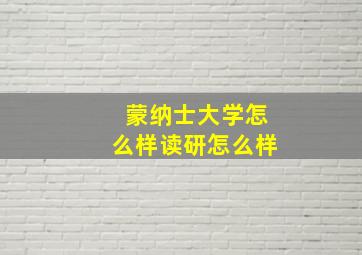 蒙纳士大学怎么样读研怎么样